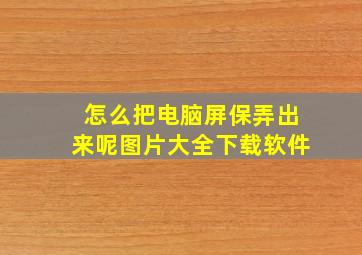 怎么把电脑屏保弄出来呢图片大全下载软件